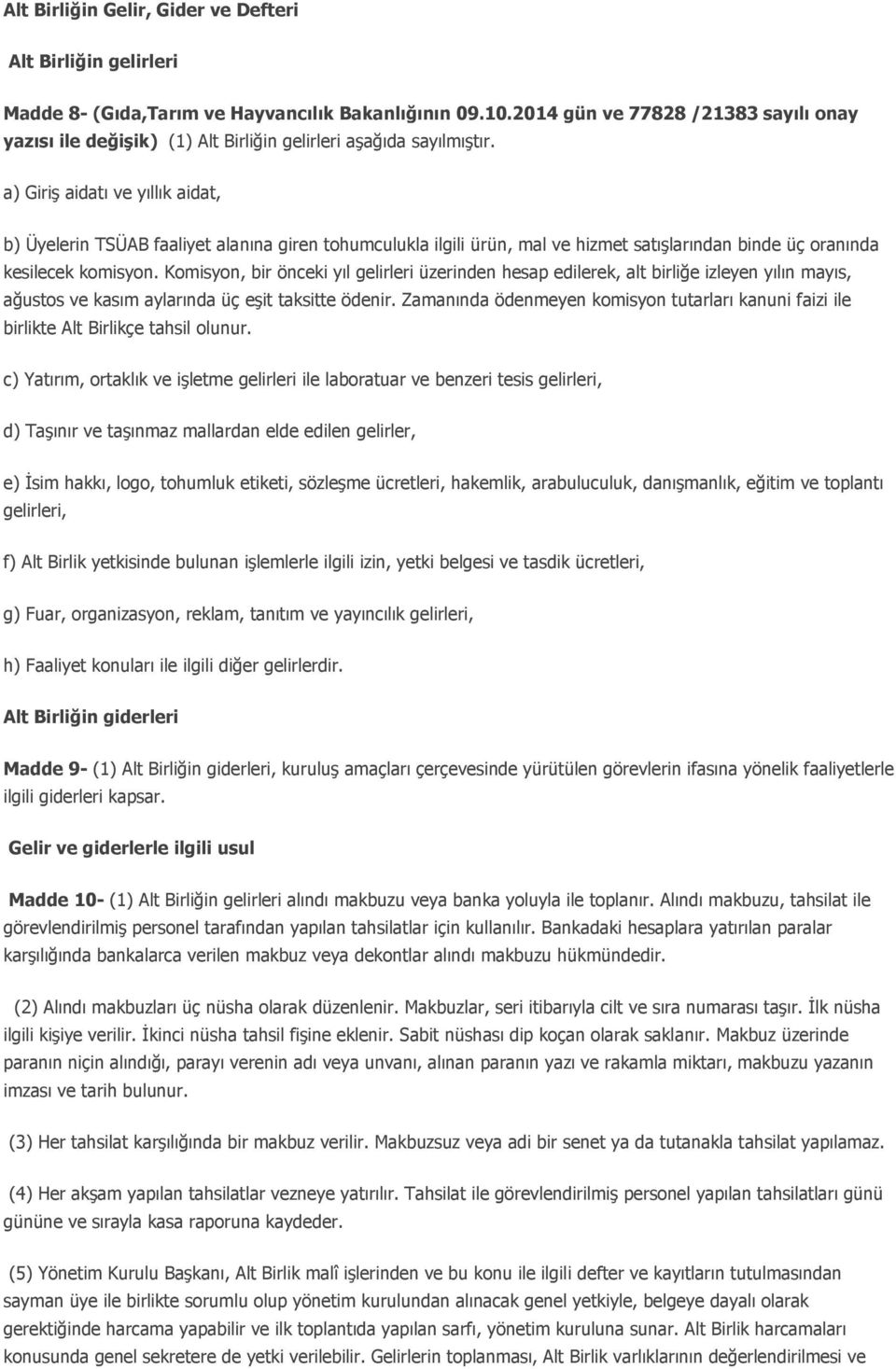 Alt Birliğin Gelir, Gider ve Defteri

Alt Birliğin gelirleri

Madde 8- (Gıda,Tarım ve Hayvancılık Bakanlığının 09.10.2014 gün ve 77828 /21383 sayılı onay yazısı ile değişik) (1) Alt Birliğin gelirleri aşağıda sayılmıştır.

a) Giriş aidatı ve yıllık aidat,

b) Üyelerin TSÜAB faaliyet alanına giren tohumculukla ilgili ürün, mal ve hizmet satışlarından binde üç oranında kesilecek komisyon. Komisyon, bir önceki yıl gelirleri üzerinden hesap edilerek, alt birliğe izleyen yılın mayıs, ağustos ve kasım aylarında üç eşit taksitte ödenir. Zamanında ödenmeyen komisyon tutarları kanuni faizi ile birlikte Alt Birlikçe tahsil olunur.

c) Yatırım, ortaklık ve işletme gelirleri ile laboratuar ve benzeri tesis gelirleri,

d) Taşınır ve taşınmaz mallardan elde edilen gelirler,

e) İsim hakkı, logo, tohumluk etiketi, sözleşme ücretleri, hakemlik, arabuluculuk, danışmanlık, eğitim ve toplantı gelirleri,

f) Alt Birlik yetkisinde bulunan işlemlerle ilgili izin, yetki belgesi ve tasdik ücretleri,

g) Fuar, organizasyon, reklam, tanıtım ve yayıncılık gelirleri,

h) Faaliyet konuları ile ilgili diğer gelirlerdir.

Alt Birliğin giderleri

Madde 9- (1) Alt Birliğin giderleri, kuruluş amaçları çerçevesinde yürütülen görevlerin ifasına yönelik faaliyetlerle ilgili giderleri kapsar.

Gelir ve giderlerle ilgili usul

Madde 10- (1) Alt Birliğin gelirleri alındı makbuzu veya banka yoluyla ile toplanır. Alındı makbuzu, tahsilat ile görevlendirilmiş personel tarafından yapılan tahsilatlar için kullanılır. Bankadaki hesaplara yatırılan paralar karşılığında bankalarca verilen makbuz veya dekontlar alındı makbuzu hükmündedir.

(2) Alındı makbuzları üç nüsha olarak düzenlenir. Makbuzlar, seri itibarıyla cilt ve sıra numarası taşır. İlk nüsha ilgili kişiye verilir. İkinci nüsha tahsil fişine eklenir. Sabit nüshası dip koçan olarak saklanır. Makbuz üzerinde paranın niçin alındığı, parayı verenin adı veya unvanı, alınan paranın yazı ve rakamla miktarı, makbuzu yazanın imzası ve tarih bulunur.

(3) Her tahsilat karşılığında bir makbuz verilir. Makbuzsuz veya adi bir senet ya da tutanakla tahsilat yapılamaz.

(4) Her akşam yapılan tahsilatlar vezneye yatırılır. Tahsilat ile görevlendirilmiş personel yapılan tahsilatları günü gününe ve sırayla kasa raporuna kaydeder.

(5) Yönetim Kurulu Başkanı, Alt Birlik malî işlerinden ve bu konu ile ilgili defter ve kayıtların tutulmasından sayman üye ile birlikte sorumlu olup yönetim kurulundan alınacak genel yetkiyle, belgeye dayalı olarak gerektiğinde harcama yapabilir ve ilk toplantıda yapılan sarfı, yönetim kuruluna sunar. Alt Birlik harcamaları konusunda genel sekretere de yetki verilebilir. Gelirlerin toplanması, Alt Birlik varlıklarının değerlendirilmesi ve